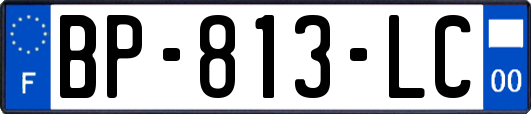 F
BP-813-LC
00